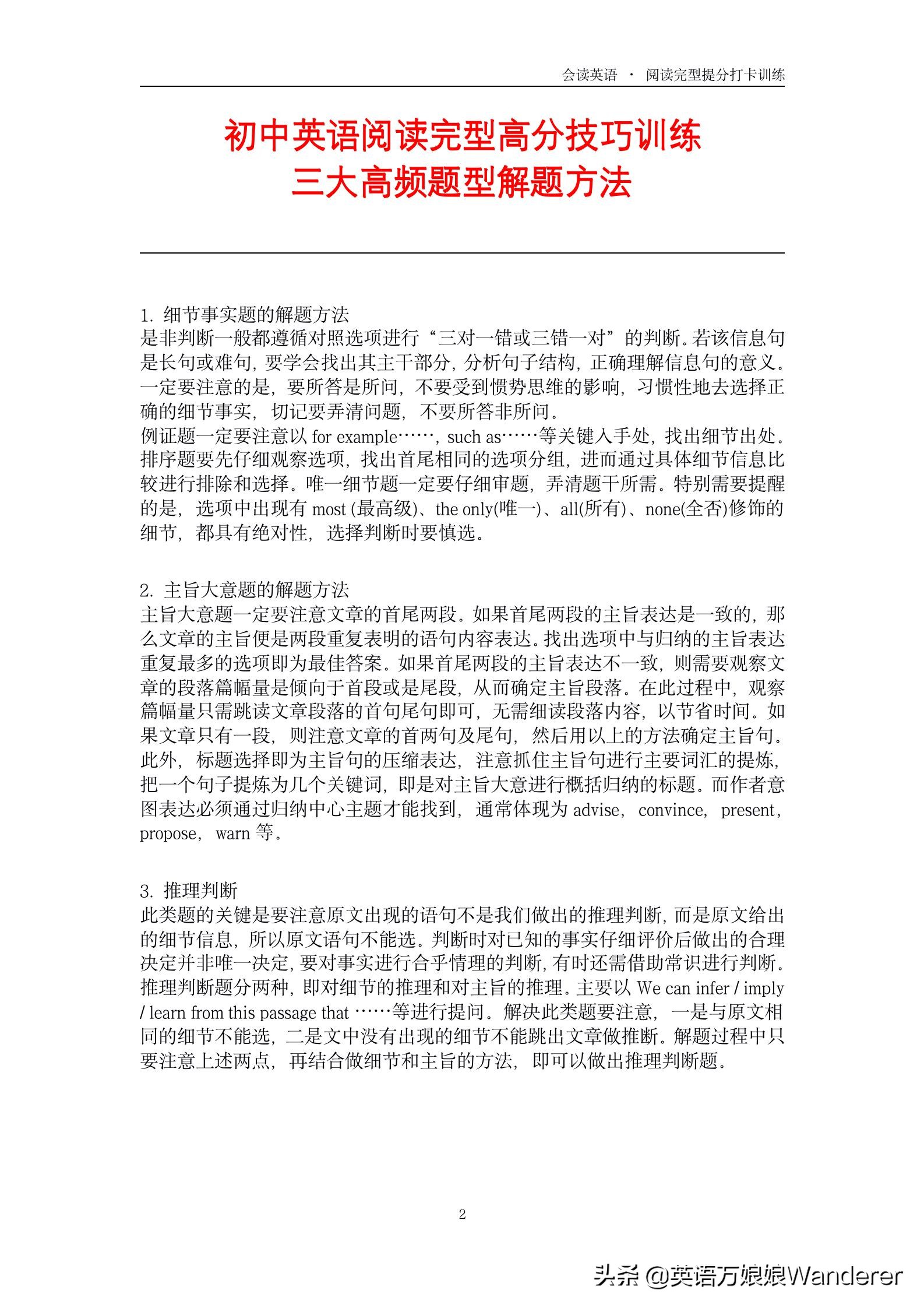 会读英语 · 阅读完型提分打卡训练

初中英语阅读完型高分技巧训练
三大高频题型解题方法

1. 细节事实题的解题方法
是非判断一般都遵循对照选项进行“三对一错或三错一对”的判断。若该信息句是长句或难句，要学会找出其主干部分，分析句子结构，正确理解信息句的意义。一定要注意的是，要所答是所问，不要受到惯势思维的影响，习惯性地去选择正确的细节事实，切记要弄清问题，不要所答非所问。
例证题一定要注意以 for example……，such as……等关键入手处，找出细节出处。排序题要先仔细观察选项，找出首尾相同的选项分组，进而通过具体细节信息比较进行排除和选择。唯一细节题一定要仔细审题，弄清题干所需。特别需要提醒的是，选项中出现有 most (最高级)、the only(唯一)、all(所有)、none(全否)修饰的细节，都具有绝对性，选择判断时要慎选。

2. 主旨大意题的解题方法
主旨大意题一定要注意文章的首尾两段。如果首尾两段的主旨表达是一致的，那么文章的主旨便是两段重复表明的语句内容表达。找出选项中与归纳的主旨表达重复最多的选项即为最佳答案。如果首尾两段的主旨表达不一致，则需要观察文章的段落篇幅量是倾向于首段或是尾段，从而确定主旨段落。在此过程中，观察篇幅量只需跳读文章段落的首句尾句即可，无需细读段落内容，以节省时间。如果文章只有一段，则注意文章的首两句及尾句，然后用以上的方法确定主旨句。此外，标题选择即为主旨句的压缩表达，注意抓住主旨句进行主要词汇的提炼，把一个句子提炼为几个关键词，即是对主旨大意进行概括归纳的标题。而作者意图表达必须通过归纳中心主题才能找到，通常体现为 advise，convince，present，propose，warn 等。

3. 推理判断
此类题的关键是要注意原文出现的语句不是我们做出的推理判断，而是原文给出的细节信息，所以原文语句不能选。判断时对已知的事实仔细评价后做出的合理决定并非唯一决定，要对事实进行合乎情理的判断，有时还需借助常识进行判断。推理判断题分两种，即对细节的推理和对主旨的推理。主要以 We can infer / imply / learn from this passage that ……等进行提问。解决此类题要注意，一是与原文相同的细节不能选，二是文中没有出现的细节不能跳出文章做推断。解题过程中只要注意上述两点，再结合做细节和主旨的方法，即可以做出推理判断题。

2

头条 @英语万娘娘Wanderer